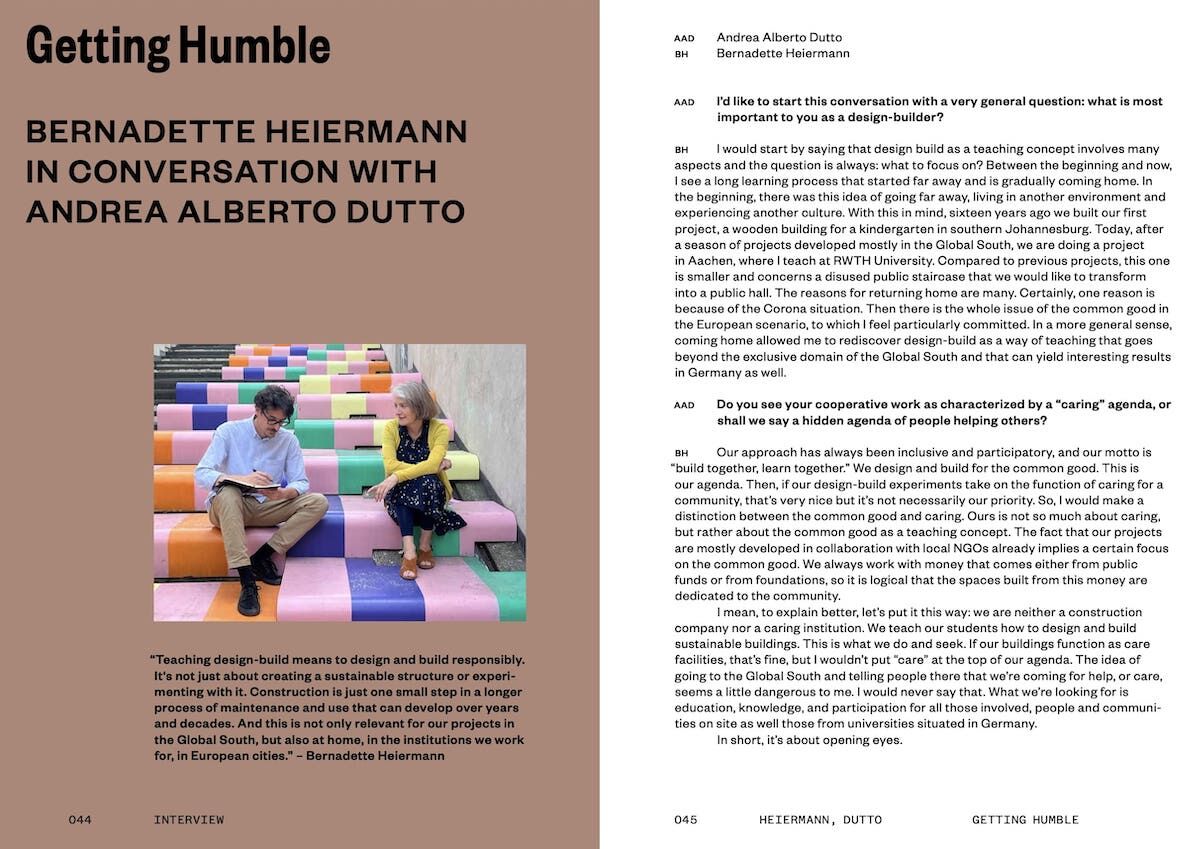 Getting Humble

BERNADETTE HEIERMANN IN CONVERSATION WITH ANDREA ALBERTO DUTTO

"Teaching design-build means to design and build responsibly. It's not just about creating a sustainable structure or experimenting with it. Construction is just one small step in a longer process of maintenance and use that can develop over years and decades. And this is not only relevant for our projects in the Global South, but also at home, in the institutions we work for, in European cities." – Bernadette Heiermann

044 INTERVIEW

AAD Andrea Alberto Dutto
BH Bernadette Heiermann

AAD I'd like to start this conversation with a very general question: what is most important to you as a design-builder?

BH I would start by saying that design build as a teaching concept involves many aspects and the question is always: what to focus on? Between the beginning and now, I see a long learning process that started far away and is gradually coming home. In the beginning, there was this idea of going far away, living in another environment and experiencing another culture. With this in mind, sixteen years ago we built our first project, a wooden building for a kindergarten in southern Johannesburg. Today, after a season of projects developed mostly in the Global South, we are doing a project in Aachen, where I teach at RWTH University. Compared to previous projects, this one is smaller and concerns a disused public staircase that we would like to transform into a public hall. The reasons for returning home are many. Certainly, one reason is because of the Corona situation. Then there is the whole issue of the common good in the European scenario, to which I feel particularly committed. In a more general sense, coming home allowed me to rediscover design-build as a way of teaching that goes beyond the exclusive domain of the Global South and that can yield interesting results in Germany as well.

AAD Do you see your cooperative work as characterized by a "caring" agenda, or shall we say a hidden agenda of people helping others?

BH Our approach has always been inclusive and participatory, and our motto is "build together, learn together." We design and build for the common good. This is our agenda. Then, if our design-build experiments take on the function of caring for a community, that's very nice but it's not necessarily our priority. So, I would make a distinction between the common good and caring. Ours is not so much about caring, but rather about the common good as a teaching concept. The fact that our projects are mostly developed in collaboration with local NGOs already implies a certain focus on the common good. We always work with money that comes either from public funds or from foundations, so it is logical that the spaces built from this money are dedicated to the community.

I mean, to explain better, let's put it this way: we are neither a construction company nor a caring institution. We teach our students how to design and build sustainable buildings. This is what we do and seek. If our buildings function as care facilities, that's fine, but I wouldn't put "care" at the top of our agenda. The idea of going to the Global South and telling people there that we're coming for help, or care, seems a little dangerous to me. I would never say that. What we're looking for is education, knowledge, and participation for all those involved, people and communities on site as well those from universities situated in Germany.

In short, it's about opening eyes.

045 HEIERMANN, DUTTO GETTING HUMBLE